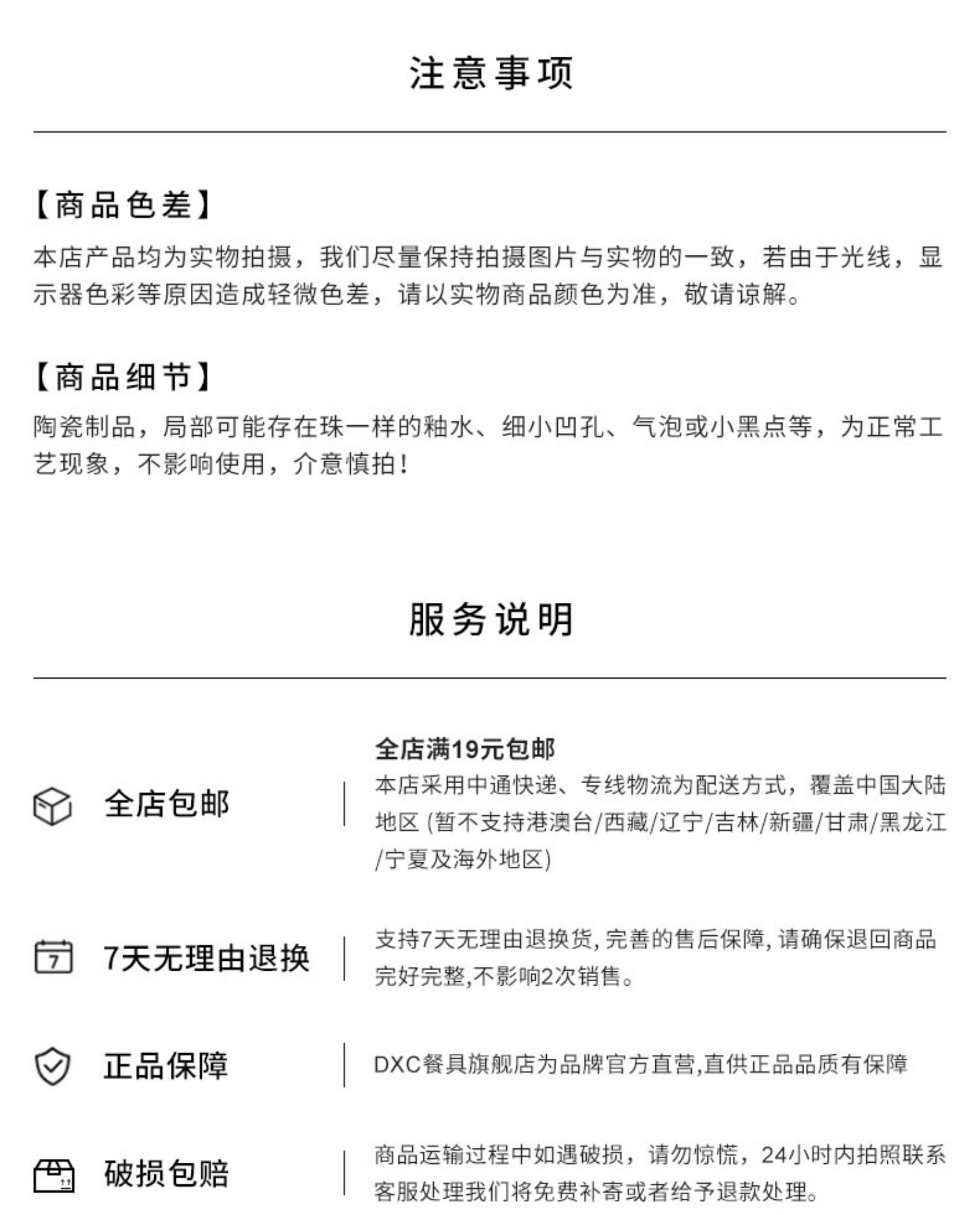 注意事项

【商品色差】

本店产品均为实物拍摄，我们尽量保持拍摄图片与实物的一致，若由于光线，显示器色彩等原因造成轻微色差，请以实物商品颜色为准，敬请谅解。

【商品细节】

陶瓷制品，局部可能存在珠一样的釉水、细小凹孔、气泡或小黑点等，为正常工艺现象，不影响使用，介意慎拍！

服务说明

全店包邮

全店满19元包邮
本店采用中通快递、专线物流为配送方式，覆盖中国大陆地区（暂不支持港澳台/西藏/辽宁/吉林/新疆/甘肃/黑龙江/宁夏及海外地区）

7天无理由退换

支持7天无理由退换货，完善的售后保障，请确保退回商品完好完整，不影响2次销售。

正品保障

DXC餐具旗舰店为品牌官方直营，直供正品品质有保障

破损包赔

商品运输过程中如遇破损，请勿惊慌，24小时内拍照联系客服处理我们将免费补寄或者给予退款处理。